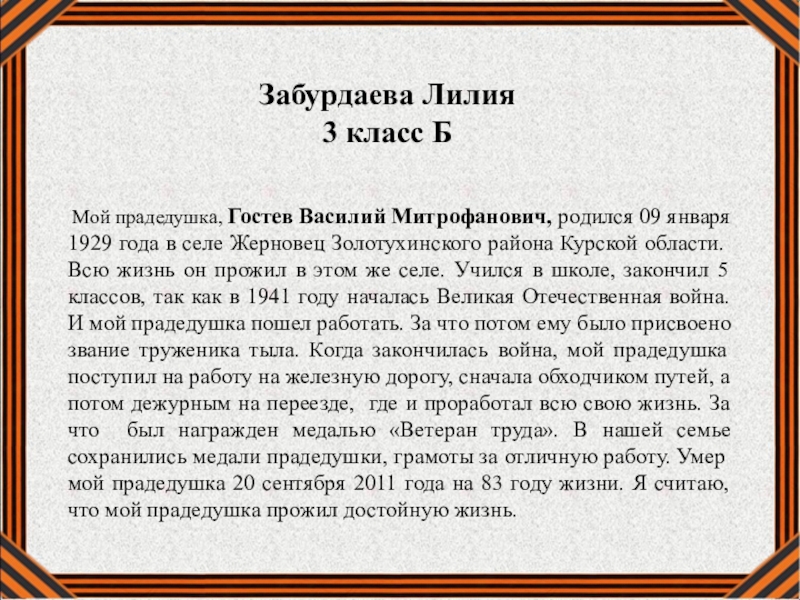 Забурдаева Лилия
3 класс Б

Мой прадедушка, Гостев Василий Митрофанович, родился 09 января 1929 года в селе Жерновец Золотухинского района Курской области. Всю жизнь он прожил в этом же селе. Учился в школе, закончил 5 классов, так как в 1941 году началась Великая Отечественная война. И мой прадедушка пошел работать. За что потом ему было присвоено звание труженика тыла. Когда закончилась война, мой прадедушка поступил на работу на железную дорогу, сначала обходчиком путей, а потом дежурным на переезде, где и проработал всю свою жизнь. За что был награжден медалью «Ветеран труда». В нашей семье сохранились медали прадедушки, грамоты за отличную работу. Умер мой прадедушка 20 сентября 2011 года на 83 году жизни. Я считаю, что мой прадедушка прожил достойную жизнь.